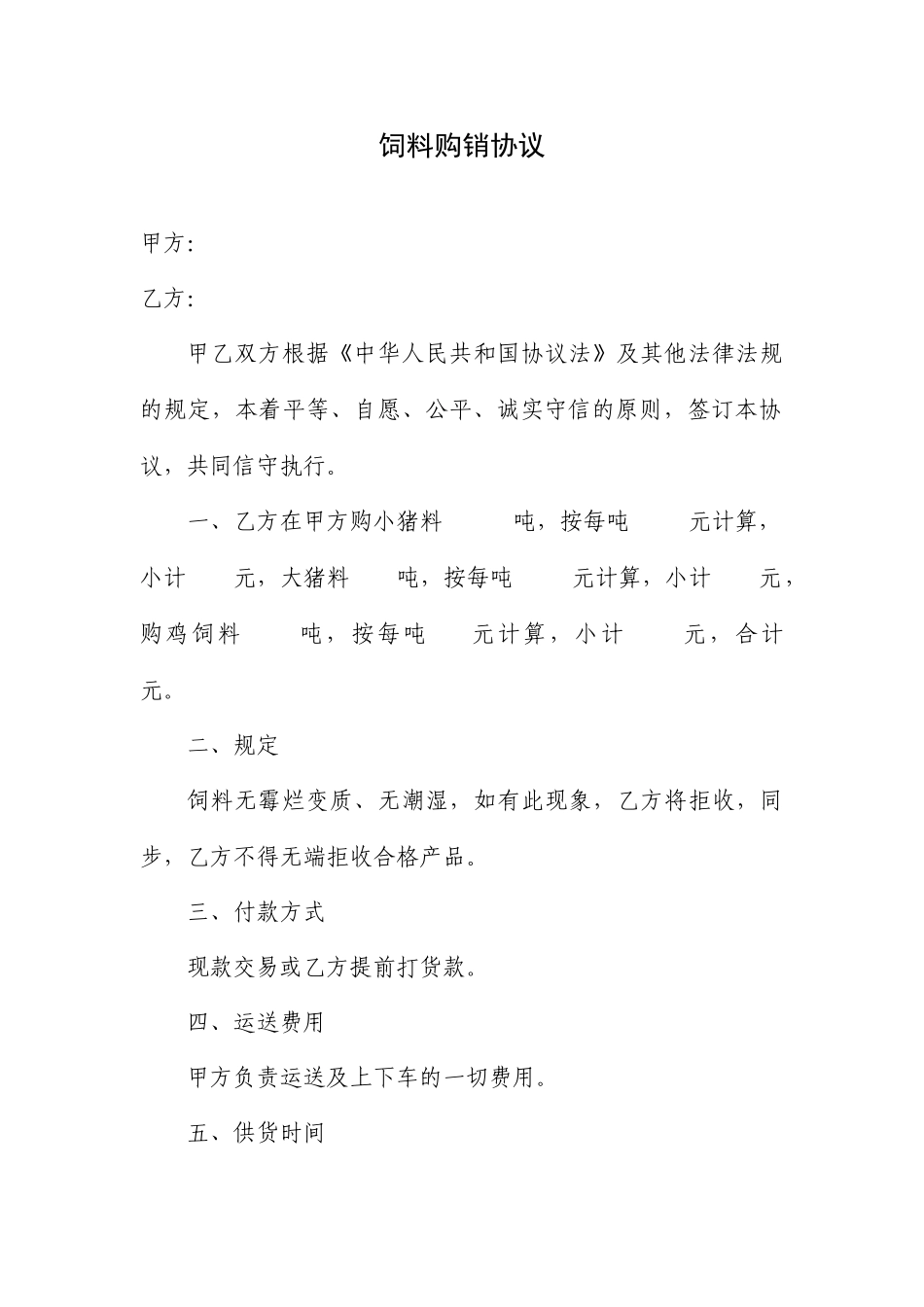 饲料购销协议

甲方：

乙方：

甲乙双方根据《中华人民共和国协议法》及其他法律法规的规定，本着平等、自愿、公平、诚实守信的原则，签订本协议，共同信守执行。

一、乙方在甲方购小猪料　　吨，按每吨　　元计算，小计　　元，大猪料　　吨，按每吨　　元计算，小计　　元，购鸡饲料　　吨，按每吨　　元计算，小计　　元，合计　　元。

二、规定

饲料无霉烂变质、无潮湿，如有此现象，乙方将拒收，同步，乙方不得无端拒收合格产品。

三、付款方式

现款交易或乙方提前打货款。

四、运送费用

甲方负责运送及上下车的一切费用。

五、供货时间